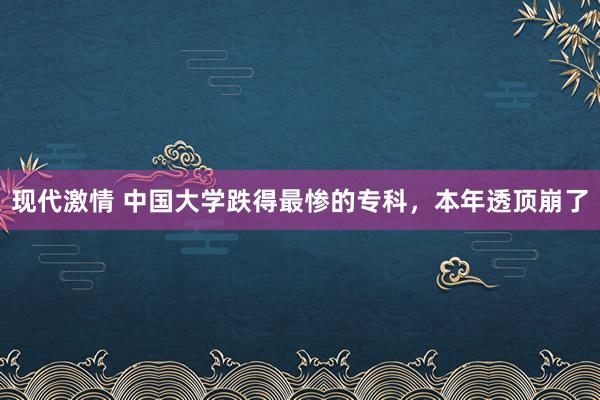 现代激情 中国大学跌得最惨的专科，本年透顶崩了